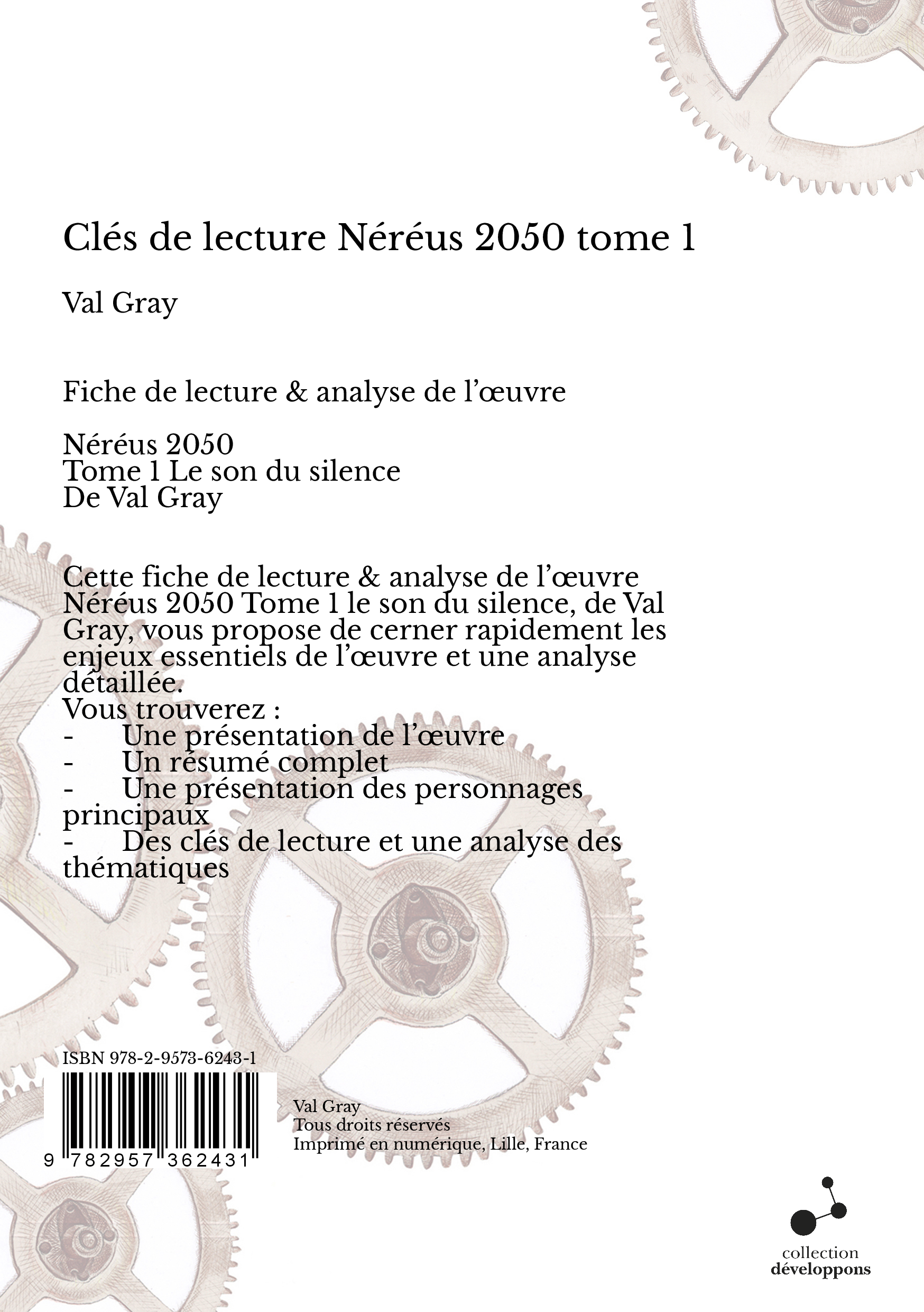 Clés de lecture Néréus 2050 tome 1

Val Gray

Fiche de lecture & analyse de l'œuvre

Néréus 2050
Tome 1 Le son du silence
De Val Gray

Cette fiche de lecture & analyse de l'œuvre Néréus 2050 Tome 1 le son du silence, de Val Gray, vous propose de cerner rapidement les enjeux essentiels de l'œuvre et une analyse détaillée.
Vous trouverez :
- Une présentation de l'œuvre
- Un résumé complet
- Une présentation des personnages principaux
- Des clés de lecture et une analyse des thématiques

ISBN 978-2-9573-6243-1

9 782957 362431

Val Gray
Tous droits réservés
Imprimé en numérique, Lille, France

collection
développons